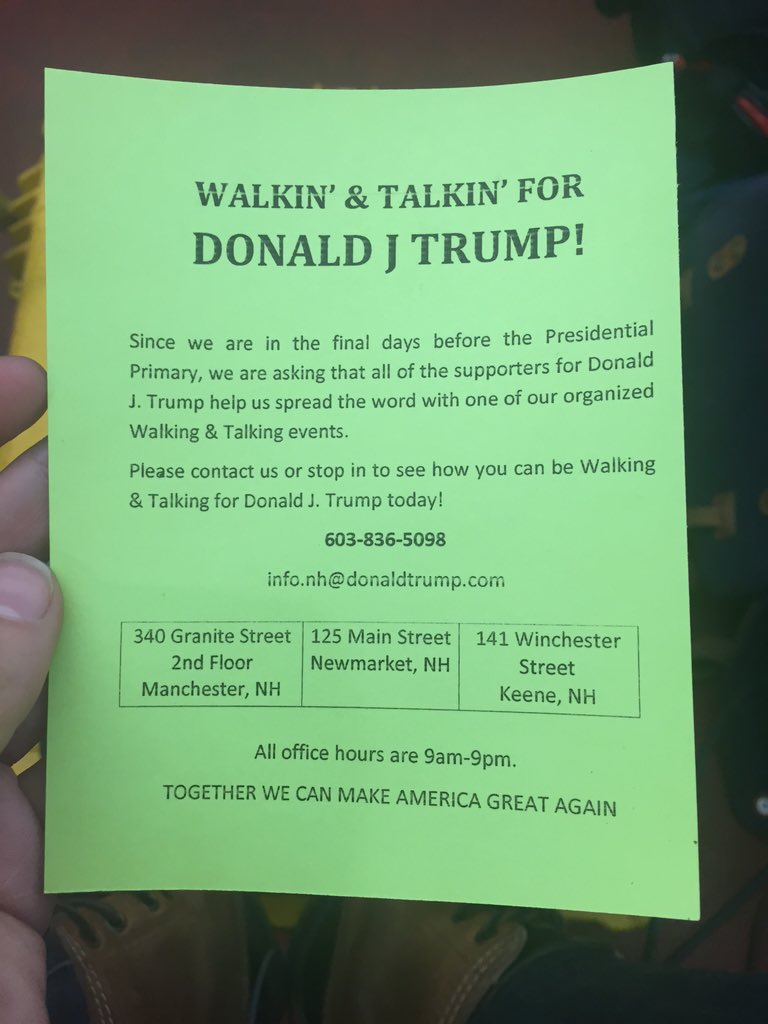 WALKIN' & TALKIN' FOR
DONALD J TRUMP!

Since we are in the final days before the Presidential Primary, we are asking that all of the supporters for Donald J. Trump help us spread the word with one of our organized Walking & Talking events.

Please contact us or stop in to see how you can be Walking & Talking for Donald J. Trump today!

603-836-5098

info.nh@donaldtrump.com

| 340 Granite Street 2nd Floor Manchester, NH | 125 Main Street Newmarket, NH | 141 Winchester Street Keene, NH |
|---|---|---|

All office hours are 9am-9pm.

TOGETHER WE CAN MAKE AMERICA GREAT AGAIN